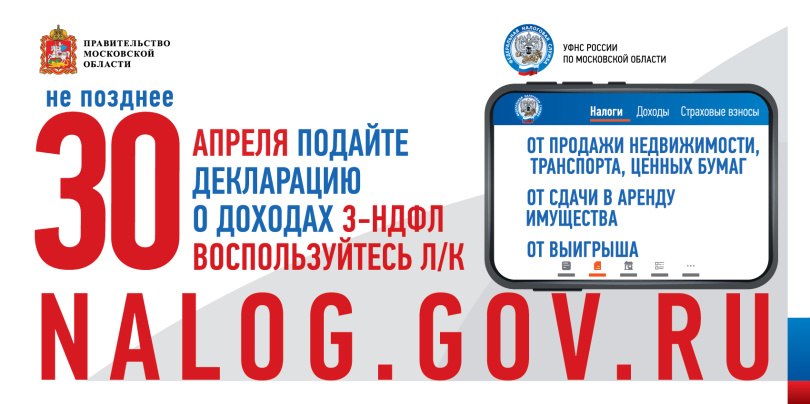 ПРАВИТЕЛЬСТВО МОСКОВСКОЙ ОБЛАСТИ

ФЕДЕРАЛЬНАЯ НАЛОГОВАЯ СЛУЖБА

УФНС РОССИИ ПО МОСКОВСКОЙ ОБЛАСТИ

не позднее

30 АПРЕЛЯ ПОДАЙТЕ ДЕКЛАРАЦИЮ О ДОХОДАХ 3-НДФЛ ВОСПОЛЬЗУЙТЕСЬ Л/К

Налоги Доходы Страховые взносы

ОТ ПРОДАЖИ НЕДВИЖИМОСТИ, ТРАНСПОРТА, ЦЕННЫХ БУМАГ

ОТ СДАЧИ В АРЕНДУ ИМУЩЕСТВА

ОТ ВЫИГРЫША

NALOG.GOV.RU